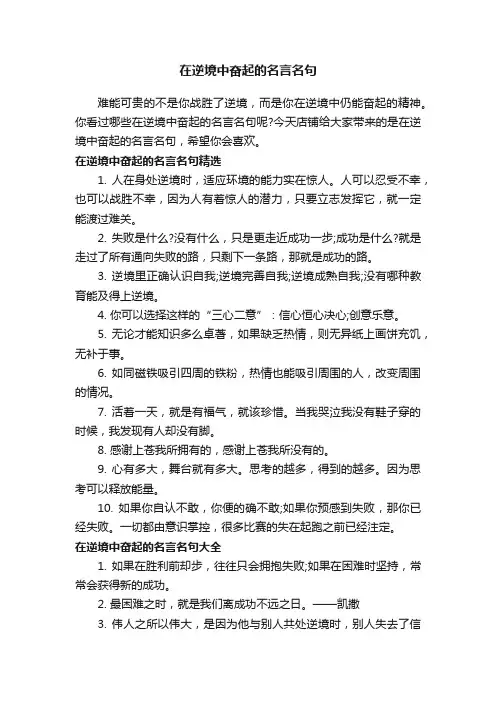 在逆境中奋起的名言名句

难能可贵的不是你战胜了逆境，而是你在逆境中仍能奋起的精神。你看过哪些在逆境中奋起的名言名句呢?今天店铺给大家带来的是在逆境中奋起的名言名句，希望你会喜欢。

在逆境中奋起的名言名句精选

1. 人在身处逆境时，适应环境的能力实在惊人。人可以忍受不幸，也可以战胜不幸，因为人有着惊人的潜力，只要立志发挥它，就一定能渡过难关。

2. 失败是什么?没有什么，只是更走近成功一步;成功是什么?就是走过了所有通向失败的路，只剩下一条路，那就是成功的路。

3. 逆境里正确认识自我;逆境完善自我;逆境成熟自我;没有哪种教育能及得上逆境。

4. 你可以选择这样的“三心二意”：信心恒心决心;创意乐意。

5. 无论才能知识多么卓著，如果缺乏热情，则无异纸上画饼充饥，无补于事。

6. 如同磁铁吸引四周的铁粉，热情也能吸引周围的人，改变周围的情况。

7. 活着一天，就是有福气，就该珍惜。当我哭泣我没有鞋子穿的时候，我发现有人却没有脚。

8. 感谢上苍我所拥有的，感谢上苍我所没有的。

9. 心有多大，舞台就有多大。思考的越多，得到的越多。因为思考可以释放能量。

10. 如果你自认不敢，你便的确不敢;如果你预感到失败，那你已经失败。一切都由意识掌控，很多比赛的失在起跑之前已经注定。

在逆境中奋起的名言名句大全

1. 如果在胜利前却步，往往只会拥抱失败;如果在困难时坚持，常常会获得新的成功。

2. 最困难之时，就是我们离成功不远之日。——凯撒

3. 伟人之所以伟大，是因为他与别人共处逆境时，别人失去了信